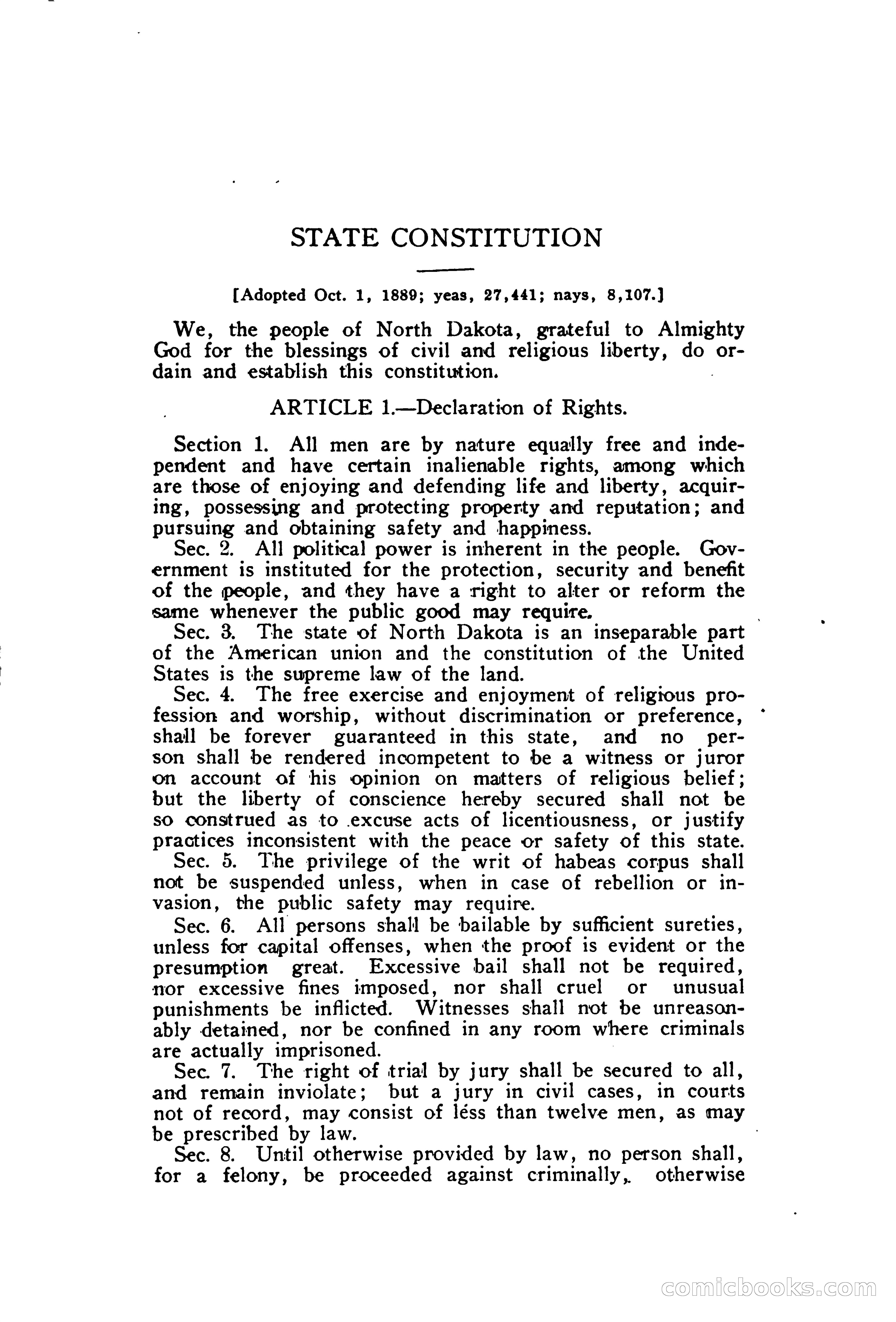 STATE CONSTITUTION

[Adopted Oct. 1, 1889; yeas, 27,441; nays, 8,107.]

We, the people of North Dakota, grateful to Almighty God for the blessings of civil and religious liberty, do ordain and establish this constitution.

ARTICLE 1.—Declaration of Rights.

Section 1. All men are by nature equally free and independent and have certain inalienable rights, among which are those of enjoying and defending life and liberty, acquiring, possessing and protecting property and reputation; and pursuing and obtaining safety and happiness.

Sec. 2. All political power is inherent in the people. Government is instituted for the protection, security and benefit of the people, and they have a right to alter or reform the same whenever the public good may require.

Sec. 3. The state of North Dakota is an inseparable part of the American union and the constitution of the United States is the supreme law of the land.

Sec. 4. The free exercise and enjoyment of religious profession and worship, without discrimination or preference, shall be forever guaranteed in this state, and no person shall be rendered incompetent to be a witness or juror on account of his opinion on matters of religious belief; but the liberty of conscience hereby secured shall not be so construed as to excuse acts of licentiousness, or justify practices inconsistent with the peace or safety of this state.

Sec. 5. The privilege of the writ of habeas corpus shall not be suspended unless, when in case of rebellion or invasion, the public safety may require.

Sec. 6. All persons shall be bailable by sufficient sureties, unless for capital offenses, when the proof is evident or the presumption great. Excessive bail shall not be required, nor excessive fines imposed, nor shall cruel or unusual punishments be inflicted. Witnesses shall not be unreasonably detained, nor be confined in any room where criminals are actually imprisoned.

Sec. 7. The right of trial by jury shall be secured to all, and remain inviolate; but a jury in civil cases, in courts not of record, may consist of less than twelve men, as may be prescribed by law.

Sec. 8. Until otherwise provided by law, no person shall, for a felony, be proceeded against criminally, otherwise

comicbooks.com